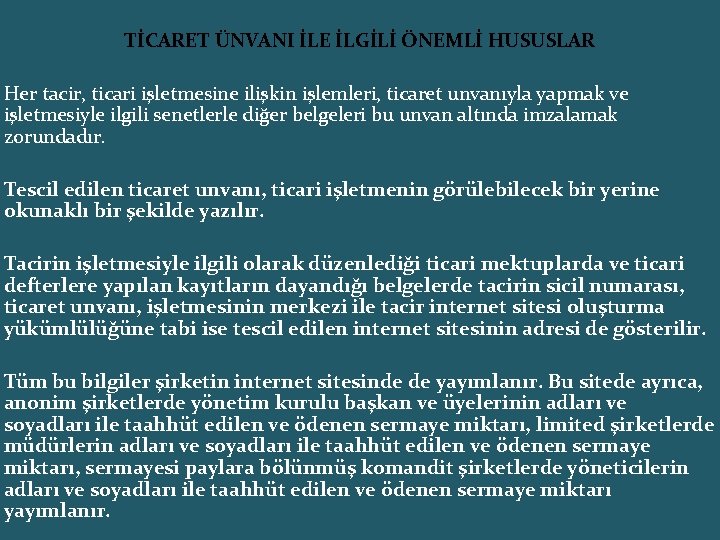 TİCARET ÜNVANI İLE İLGİLİ ÖNEMLİ HUSUSLAR

Her tacir, ticari işletmesine ilişkin işlemleri, ticaret unvanıyla yapmak ve işletmesiyle ilgili senetlerle diğer belgeleri bu unvan altında imzalamak zorundadır.

Tescil edilen ticaret unvanı, ticari işletmenin görülebilecek bir yerine okunaklı bir şekilde yazılır.

Tacirin işletmesiyle ilgili olarak düzenlediği ticari mektuplarda ve ticari defterlere yapılan kayıtların dayandığı belgelerde tacirin sicil numarası, ticaret unvanı, işletmesinin merkezi ile tacir internet sitesi oluşturma yükümlülüğüne tabi ise tescil edilen internet sitesinin adresi de gösterilir.

Tüm bu bilgiler şirketin internet sitesinde de yayımlanır. Bu sitede ayrıca, anonim şirketlerde yönetim kurulu başkan ve üyelerinin adları ve soyadları ile taahhüt edilen ve ödenen sermaye miktarı, limited şirketlerde müdürlerin adları ve soyadları ile taahhüt edilen ve ödenen sermaye miktarı, sermayesi paylara bölünmüş komandit şirketlerde yöneticilerin adları ve soyadları ile taahhüt edilen ve ödenen sermaye miktarı yayımlanır.